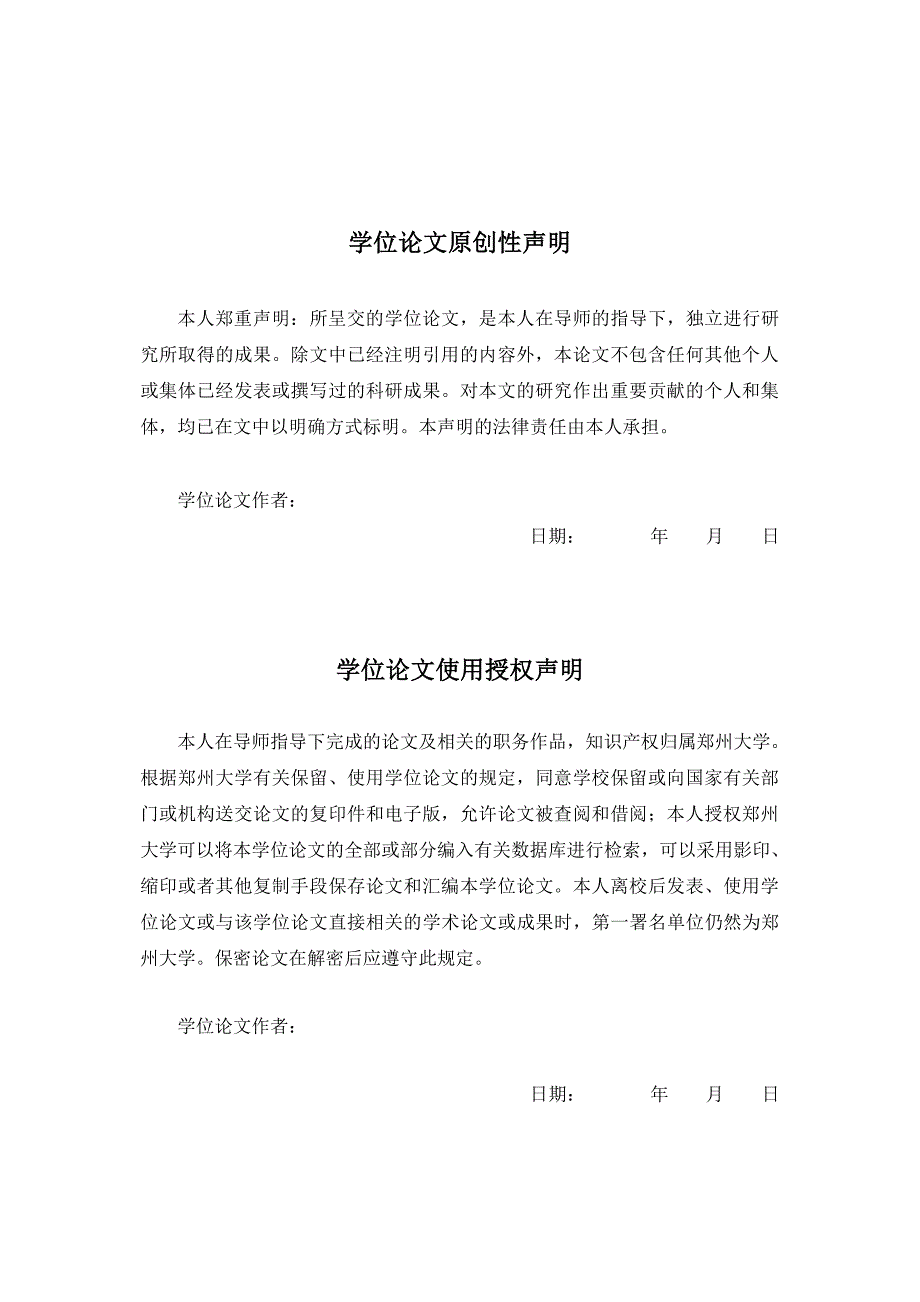 学位论文原创性声明

本人郑重声明：所呈交的学位论文，是本人在导师的指导下，独立进行研究所取得的成果。除文中已经注明引用的内容外，本论文不包含任何其他个人或集体已经发表或撰写过的科研成果。对本文的研究作出重要贡献的个人和集体，均已在文中以明确方式标明。本声明的法律责任由本人承担。

学位论文作者：

日期：　　年　月　日

学位论文使用授权声明

本人在导师指导下完成的论文及相关的职务作品，知识产权归属郑州大学。根据郑州大学有关保留、使用学位论文的规定，同意学校保留或向国家有关部门或机构送交论文的复印件和电子版，允许论文被查阅和借阅；本人授权郑州大学可以将本学位论文的全部或部分编入有关数据库进行检索，可以采用影印、缩印或者其他复制手段保存论文和汇编本学位论文。本人离校后发表、使用学位论文或与该学位论文直接相关的学术论文或成果时，第一署名单位仍然为郑州大学。保密论文在解密后应遵守此规定。

学位论文作者：

日期：　　年　月　日